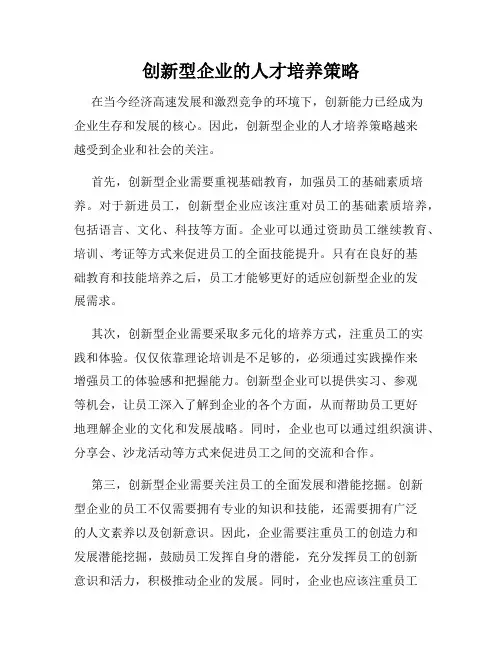 创新型企业的人才培养策略

在当今经济高速发展和激烈竞争的环境下，创新能力已经成为企业生存和发展的核心。因此，创新型企业的人才培养策略越来越受到企业和社会的关注。

首先，创新型企业需要重视基础教育，加强员工的基础素质培养。对于新进员工，创新型企业应该注重对员工的基础素质培养，包括语言、文化、科技等方面。企业可以通过资助员工继续教育、培训、考证等方式来促进员工的全面技能提升。只有在良好的基础教育和技能培养之后，员工才能够更好的适应创新型企业的发展需求。

其次，创新型企业需要采取多元化的培养方式，注重员工的实践和体验。仅仅依靠理论培训是不足够的，必须通过实践操作来增强员工的体验感和把握能力。创新型企业可以提供实习、参观等机会，让员工深入了解到企业的各个方面，从而帮助员工更好地理解企业的文化和发展战略。同时，企业也可以通过组织演讲、分享会、沙龙活动等方式来促进员工之间的交流和合作。

第三，创新型企业需要关注员工的全面发展和潜能挖掘。创新型企业的员工不仅需要拥有专业的知识和技能，还需要拥有广泛的人文素养以及创新意识。因此，企业需要注重员工的创造力和发展潜能挖掘，鼓励员工发挥自身的潜能，充分发挥员工的创新意识和活力，积极推动企业的发展。同时，企业也应该注重员工